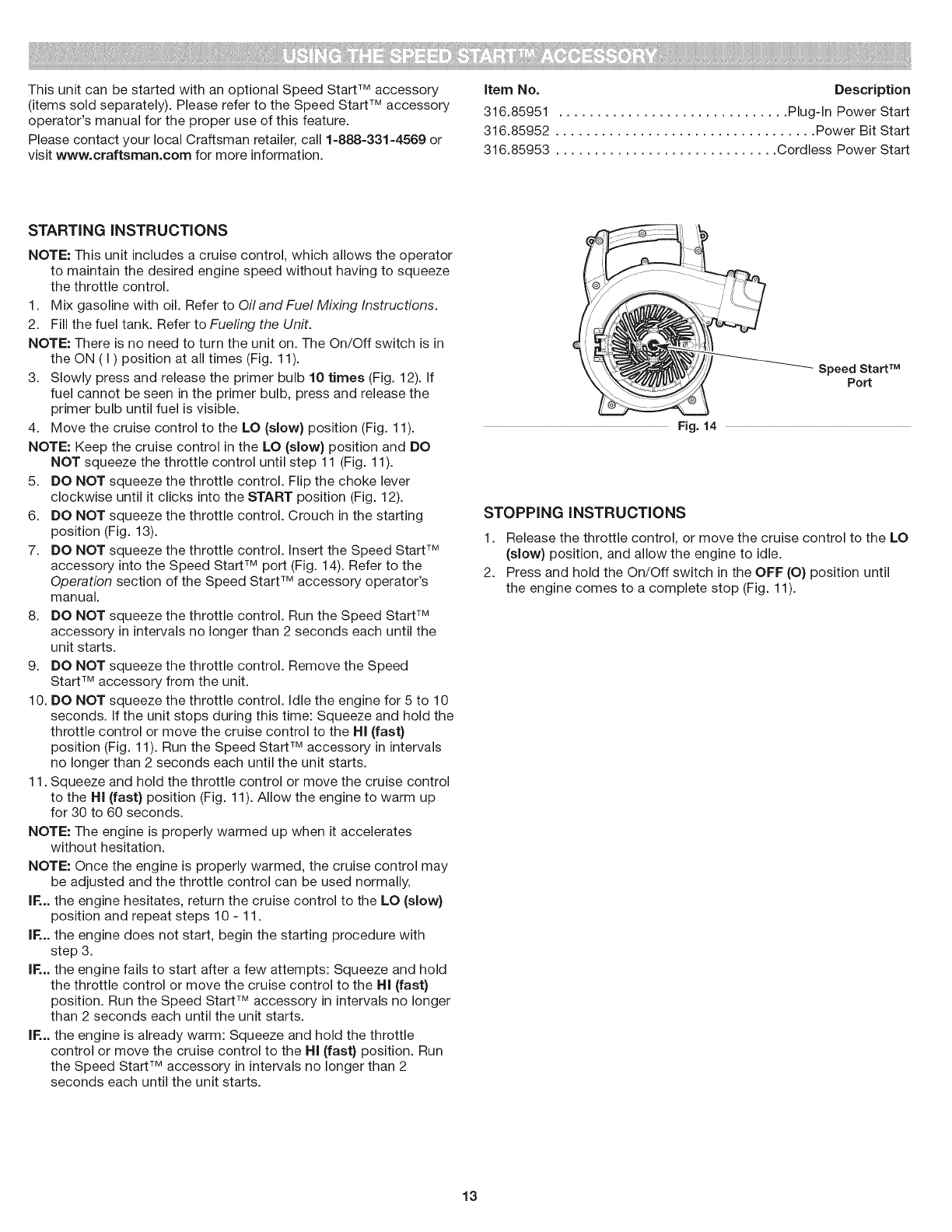 USING THE SPEED START™ ACCESSORY

This unit can be started with an optional Speed Start™ accessory (items sold separately). Please refer to the Speed Start™ accessory operator's manual for the proper use of this feature.

Please contact your local Craftsman retailer, call 1-888-331-4569 or visit www.craftsman.com for more information.

| Item No. | Description |
|---|---|
| 316.85951 | Plug-In Power Start |
| 316.85952 | Power Bit Start |
| 316.85953 | Cordless Power Start |

STARTING INSTRUCTIONS

NOTE: This unit includes a cruise control, which allows the operator to maintain the desired engine speed without having to squeeze the throttle control.

1. Mix gasoline with oil. Refer to Oil and Fuel Mixing Instructions.
2. Fill the fuel tank. Refer to Fueling the Unit.

NOTE: There is no need to turn the unit on. The On/Off switch is in the ON ( I ) position at all times (Fig. 11).

3. Slowly press and release the primer bulb 10 times (Fig. 12). If fuel cannot be seen in the primer bulb, press and release the primer bulb until fuel is visible.
4. Move the cruise control to the LO (slow) position (Fig. 11).

NOTE: Keep the cruise control in the LO (slow) position and DO NOT squeeze the throttle control until step 11 (Fig. 11).

5. DO NOT squeeze the throttle control. Flip the choke lever clockwise until it clicks into the START position (Fig. 12).
6. DO NOT squeeze the throttle control. Crouch in the starting position (Fig. 13).
7. DO NOT squeeze the throttle control. Insert the Speed Start™ accessory into the Speed Start™ port (Fig. 14). Refer to the Operation section of the Speed Start™ accessory operator's manual.
8. DO NOT squeeze the throttle control. Run the Speed Start™ accessory in intervals no longer than 2 seconds each until the unit starts.
9. DO NOT squeeze the throttle control. Remove the Speed Start™ accessory from the unit.
10. DO NOT squeeze the throttle control. Idle the engine for 5 to 10 seconds. If the unit stops during this time: Squeeze and hold the throttle control or move the cruise control to the HI (fast) position (Fig. 11). Run the Speed Start™ accessory in intervals no longer than 2 seconds each until the unit starts.
11. Squeeze and hold the throttle control or move the cruise control to the HI (fast) position (Fig. 11). Allow the engine to warm up for 30 to 60 seconds.

NOTE: The engine is properly warmed up when it accelerates without hesitation.

NOTE: Once the engine is properly warmed, the cruise control may be adjusted and the throttle control can be used normally.

IF... the engine hesitates, return the cruise control to the LO (slow) position and repeat steps 10 - 11.

IF... the engine does not start, begin the starting procedure with step 3.

IF... the engine fails to start after a few attempts: Squeeze and hold the throttle control or move the cruise control to the HI (fast) position. Run the Speed Start™ accessory in intervals no longer than 2 seconds each until the unit starts.

IF... the engine is already warm: Squeeze and hold the throttle control or move the cruise control to the HI (fast) position. Run the Speed Start™ accessory in intervals no longer than 2 seconds each until the unit starts.

Speed Start™ Port

Fig. 14

STOPPING INSTRUCTIONS

1. Release the throttle control, or move the cruise control to the LO (slow) position, and allow the engine to idle.
2. Press and hold the On/Off switch in the OFF (O) position until the engine comes to a complete stop (Fig. 11).

13